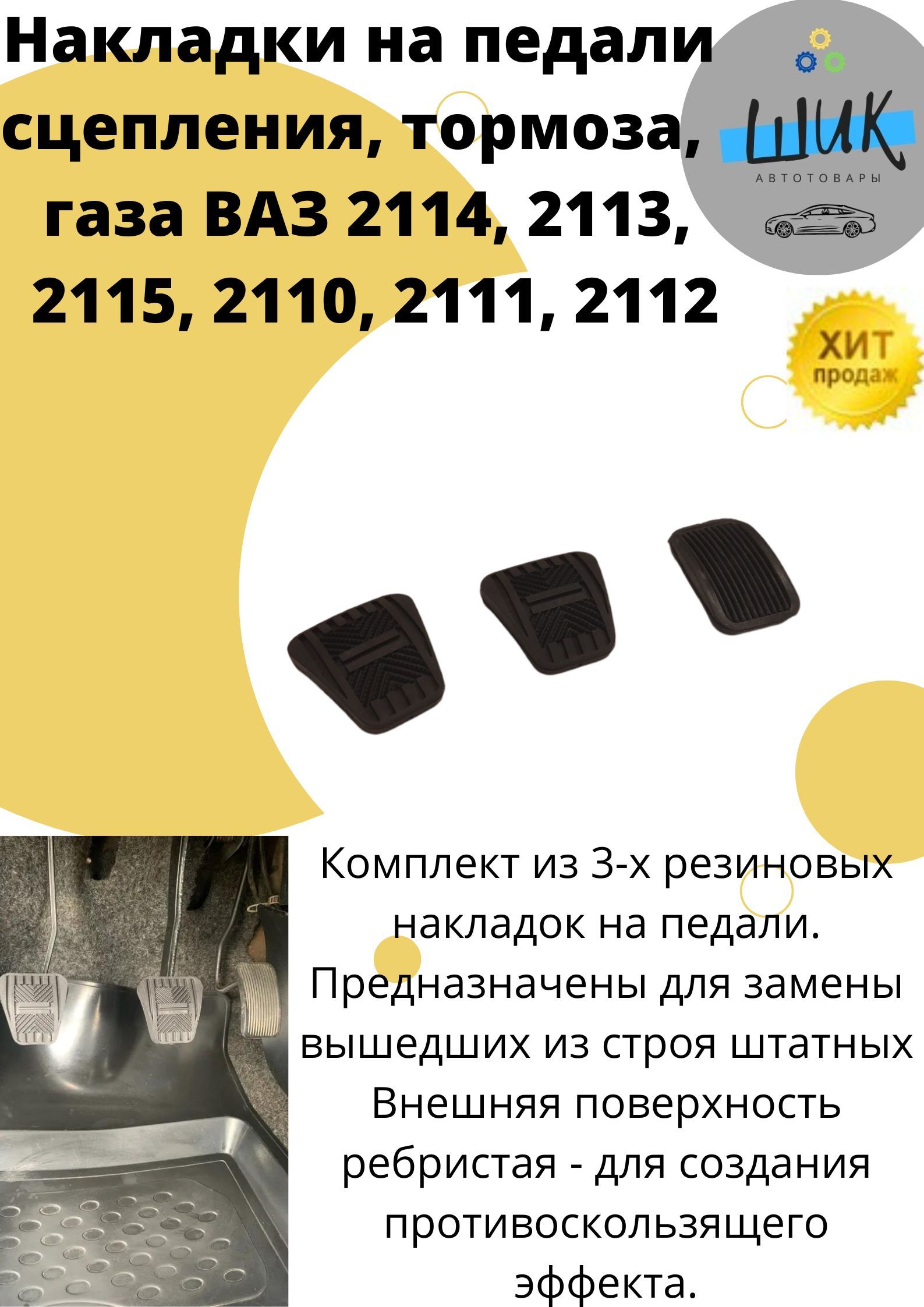 Накладки на педали сцепления, тормоза, газа ВАЗ 2114, 2113, 2115, 2110, 2111, 2112

ШИК
АВТОТОВАРЫ

ХИТ продаж

Комплект из 3-х резиновых накладок на педали. Предназначены для замены вышедших из строя штатных Внешняя поверхность ребристая - для создания противоскользящего эффекта.